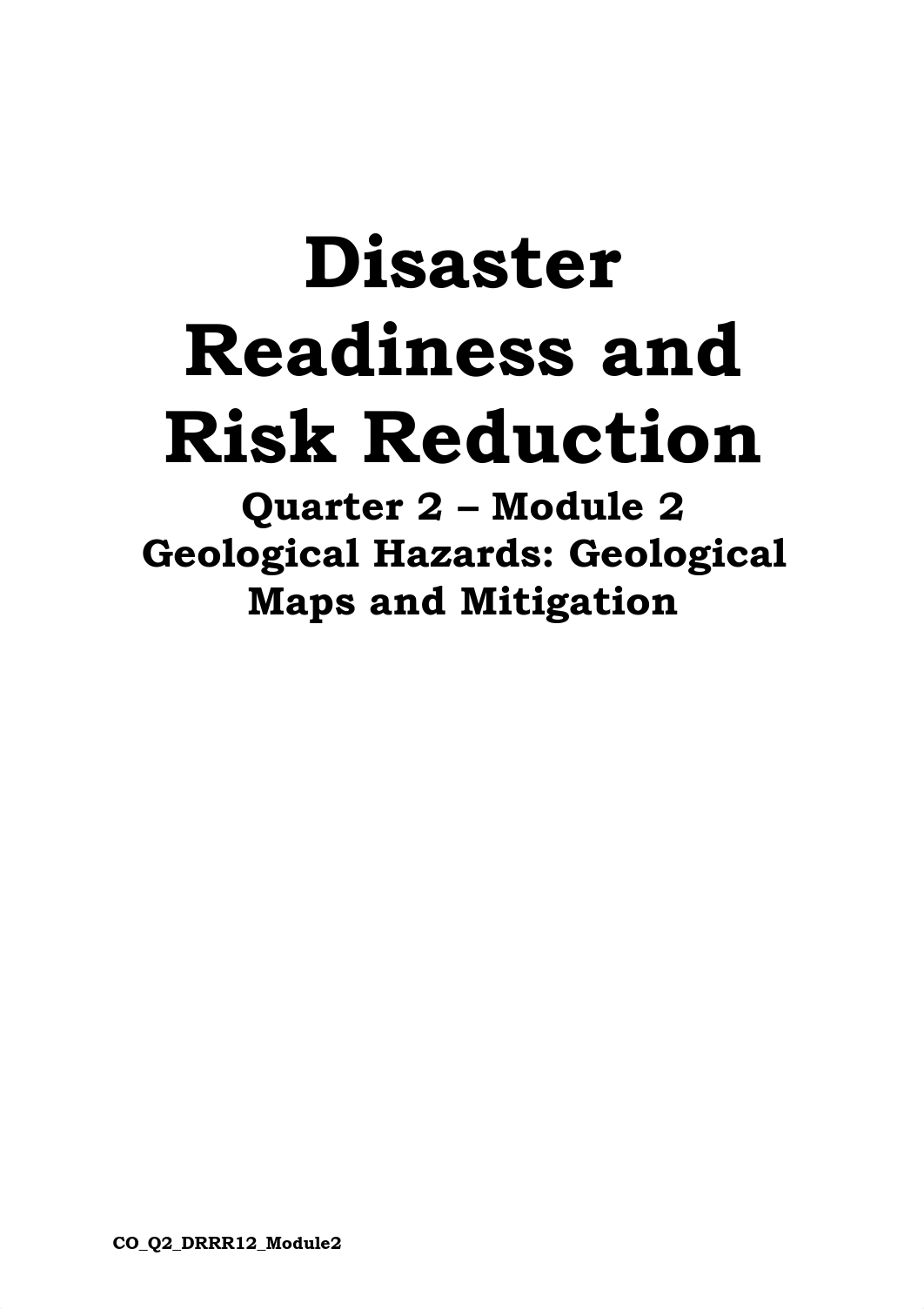 Disaster Readiness and Risk Reduction
Quarter 2 – Module 2
Geological Hazards: Geological Maps and Mitigation

CO_Q2_DRRR12_Module2